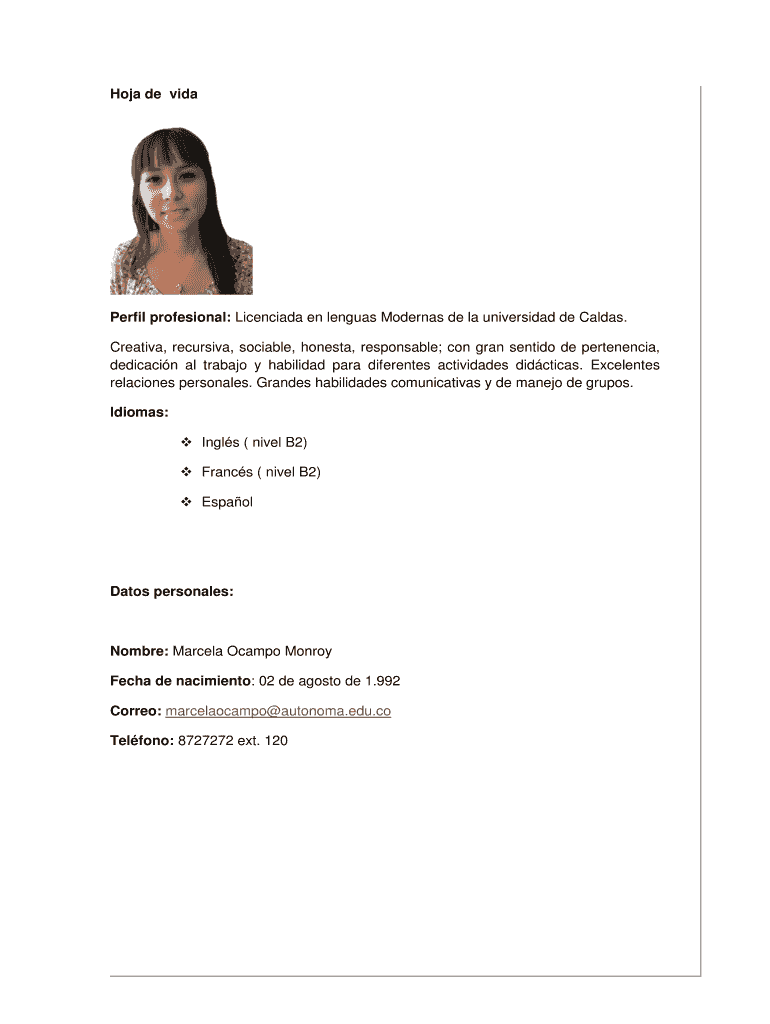 Hoja de vida

Perfil profesional: Licenciada en lenguas Modernas de la universidad de Caldas.

Creativa, recursiva, sociable, honesta, responsable; con gran sentido de pertenencia, dedicación al trabajo y habilidad para diferentes actividades didácticas. Excelentes relaciones personales. Grandes habilidades comunicativas y de manejo de grupos.

Idiomas:

❖ Inglés ( nivel B2)

❖ Francés ( nivel B2)

❖ Español

Datos personales:

Nombre: Marcela Ocampo Monroy

Fecha de nacimiento: 02 de agosto de 1.992

Correo: marcelaocampo@autonoma.edu.co

Teléfono: 8727272 ext. 120